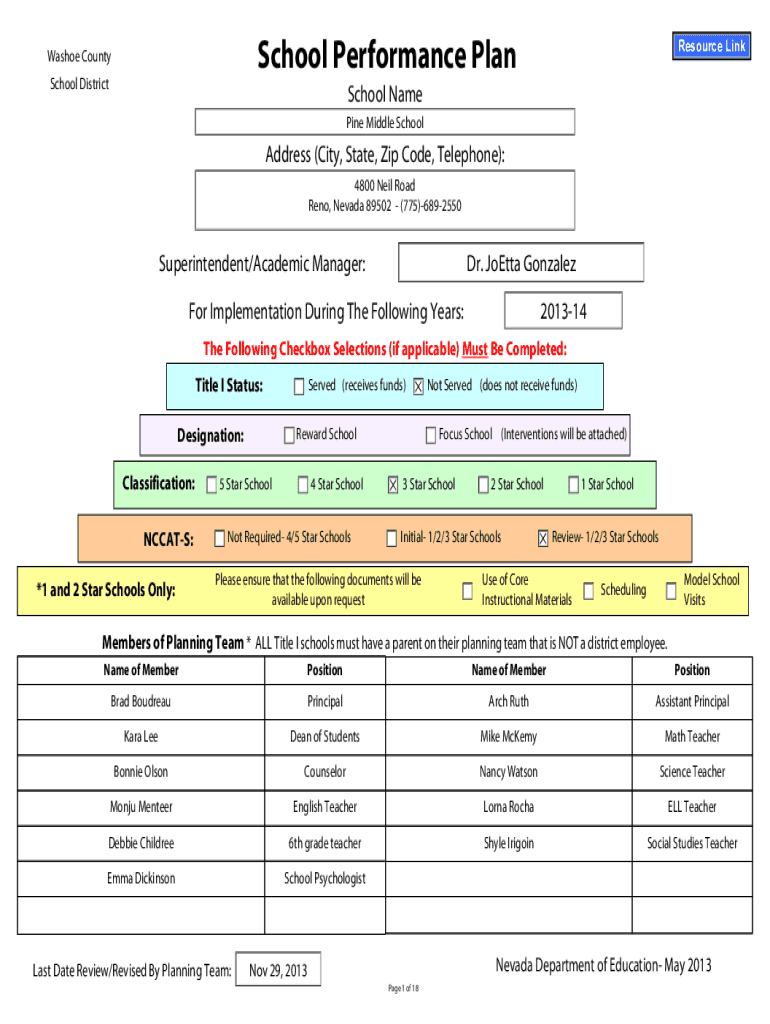 Washoe County
School District

School Performance Plan

Resource Link

School Name
Pine Middle School

Address (City, State, Zip Code, Telephone):
4800 Neil Road
Reno, Nevada 89502 - (775)-689-2550

Superintendent/Academic Manager: Dr. JoEtta Gonzalez

For Implementation During The Following Years: 2013-14

The Following Checkbox Selections (if applicable) Must Be Completed:

Title I Status: ☐ Served (receives funds) ☒ Not Served (does not receive funds)

Designation: ☐ Reward School ☐ Focus School (Interventions will be attached)

Classification: ☐ 5 Star School ☐ 4 Star School ☒ 3 Star School ☐ 2 Star School ☐ 1 Star School

NCCAT-S: ☐ Not Required- 4/5 Star Schools ☐ Initial- 1/2/3 Star Schools ☒ Review- 1/2/3 Star Schools

*1 and 2 Star Schools Only: Please ensure that the following documents will be available upon request ☐ Use of Core Instructional Materials ☐ Scheduling ☐ Model School Visits

Members of Planning Team * ALL Title I schools must have a parent on their planning team that is NOT a district employee.

| Name of Member | Position | Name of Member | Position |
|---|---|---|---|
| Brad Boudreau | Principal | Arch Ruth | Assistant Principal |
| Kara Lee | Dean of Students | Mike McKemy | Math Teacher |
| Bonnie Olson | Counselor | Nancy Watson | Science Teacher |
| Monju Menteer | English Teacher | Lorna Rocha | ELL Teacher |
| Debbie Childree | 6th grade teacher | Shyle Irigoin | Social Studies Teacher |
| Emma Dickinson | School Psychologist | | |
| | | | |

Last Date Review/Revised By Planning Team: Nov 29, 2013

Nevada Department of Education- May 2013

Page 1 of 18